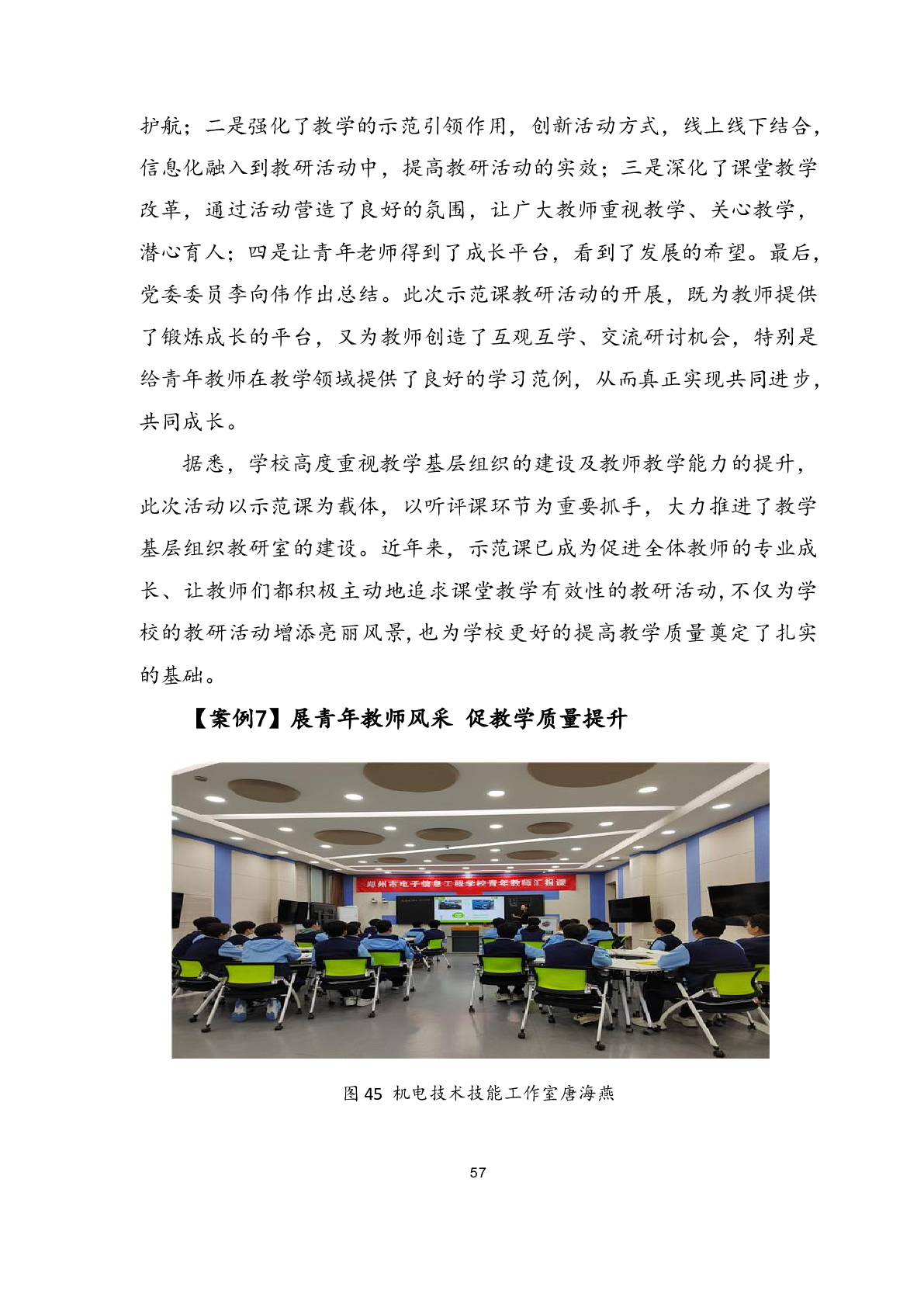 护航；二是强化了教学的示范引领作用，创新活动方式，线上线下结合，信息化融入到教研活动中，提高教研活动的实效；三是深化了课堂教学改革，通过活动营造了良好的氛围，让广大教师重视教学、关心教学，潜心育人；四是让青年老师得到了成长平台，看到了发展的希望。最后，党委委员李向伟作出总结。此次示范课教研活动的开展，既为教师提供了锻炼成长的平台，又为教师创造了互观互学、交流研讨机会，特别是给青年教师在教学领域提供了良好的学习范例，从而真正实现共同进步，共同成长。

据悉，学校高度重视教学基层组织的建设及教师教学能力的提升，此次活动以示范课为载体，以听评课环节为重要抓手，大力推进了教学基层组织教研室的建设。近年来，示范课已成为促进全体教师的专业成长、让教师们都积极主动地追求课堂教学有效性的教研活动，不仅为学校的教研活动增添亮丽风景，也为学校更好的提高教学质量奠定了扎实的基础。

【案例7】展青年教师风采 促教学质量提升

郑州市电子信息工程学校青年教师汇报课

图 45 机电技术技能工作室唐海燕

57